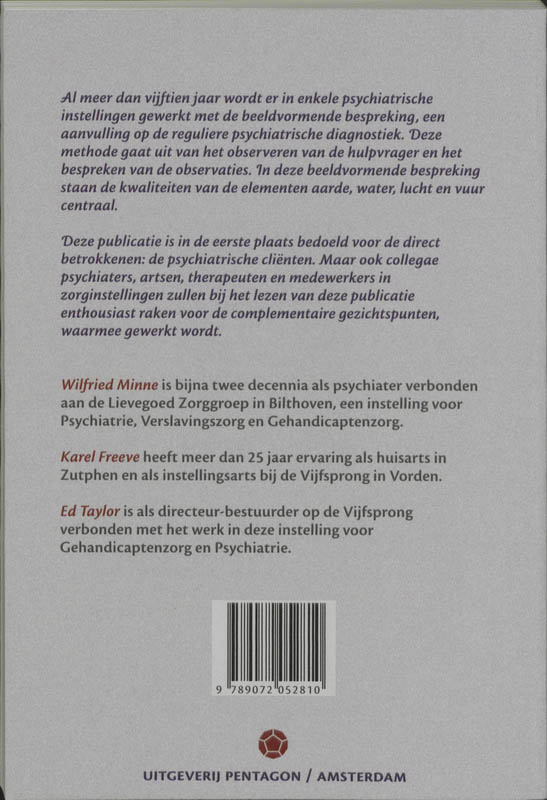 Al meer dan vijftien jaar wordt er in enkele psychiatrische instellingen gewerkt met de beeldvormende bespreking, een aanvulling op de reguliere psychiatrische diagnostiek. Deze methode gaat uit van het observeren van de hulpvrager en het bespreken van de observaties. In deze beeldvormende bespreking staan de kwaliteiten van de elementen aarde, water, lucht en vuur centraal.

Deze publicatie is in de eerste plaats bedoeld voor de direct betrokkenen: de psychiatrische cliënten. Maar ook collegae psychiaters, artsen, therapeuten en medewerkers in zorginstellingen zullen bij het lezen van deze publicatie enthousiast raken voor de complementaire gezichtspunten, waarmee gewerkt wordt.

Wilfried Minne is bijna twee decennia als psychiater verbonden aan de Lievegoed Zorggroep in Bilthoven, een instelling voor Psychiatrie, Verslavingszorg en Gehandicaptenzorg.

Karel Freeve heeft meer dan 25 jaar ervaring als huisarts in Zutphen en als instellingsarts bij de Vijfsprong in Vorden.

Ed Taylor is als directeur-bestuurder op de Vijfsprong verbonden met het werk in deze instelling voor Gehandicaptenzorg en Psychiatrie.

9 789072 052810

UITGEVERIJ PENTAGON / AMSTERDAM